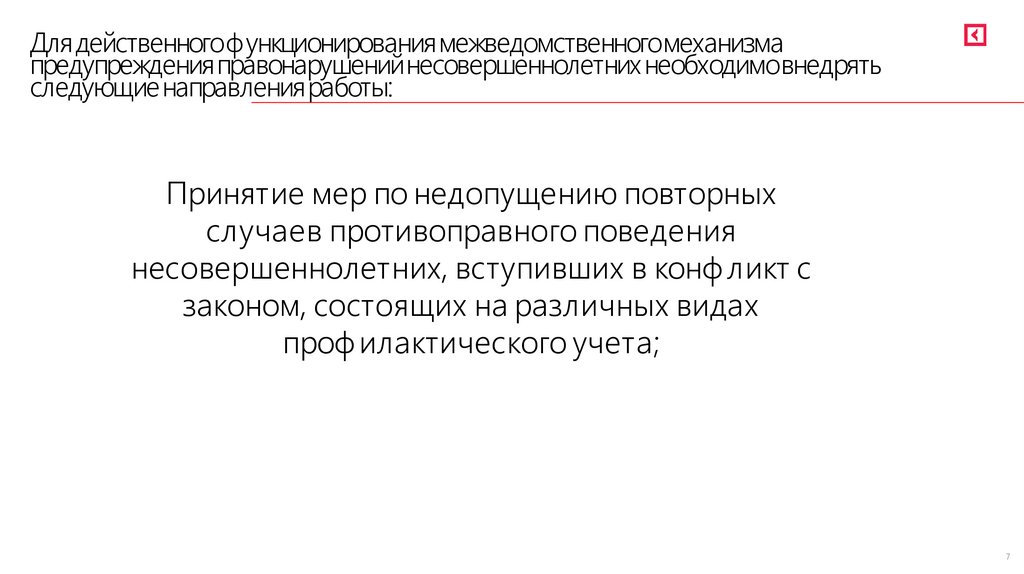 Для действенного функционирования межведомственного механизма предупреждения правонарушений несовершеннолетних необходимо внедрять следующие направления работы:

Принятие мер по недопущению повторных случаев противоправного поведения несовершеннолетних, вступивших в конфликт с законом, состоящих на различных видах профилактического учета;

7